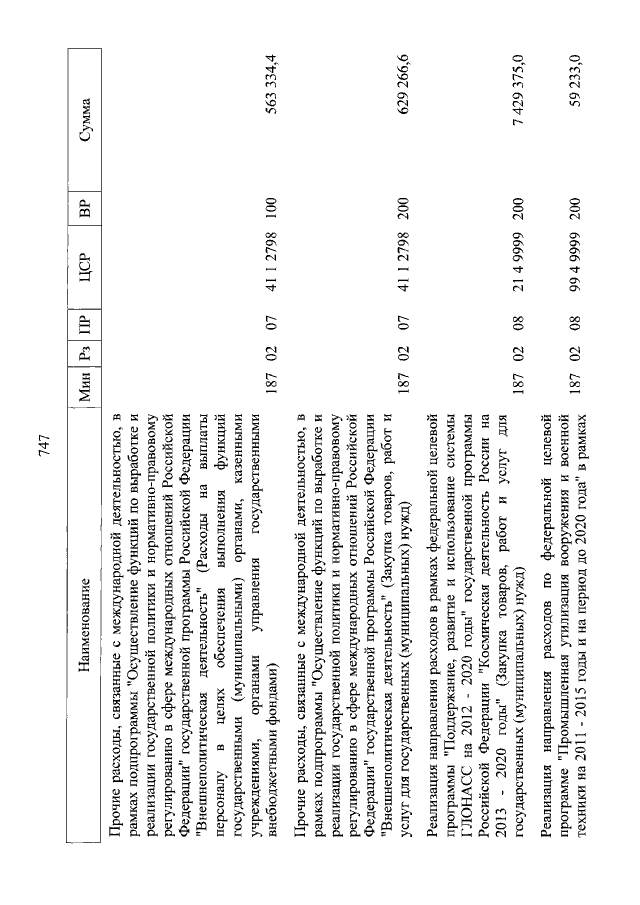 747

| Наименование | Мин | Рз | ПР | ЦСР | ВР | Сумма |
|---|---|---|---|---|---|---|
| Прочие расходы, связанные с международной деятельностью, в рамках подпрограммы "Осуществление функций по выработке и реализации государственной политики и нормативно-правовому регулированию в сфере международных отношений Российской Федерации" государственной программы Российской Федерации "Внешнеполитическая деятельность" (Расходы на выплаты персоналу в целях обеспечения выполнения функций государственными (муниципальными) органами, казенными учреждениями, органами управления государственными внебюджетными фондами) | 187 | 02 | 07 | 41 1 2798 | 100 | 563 334,4 |
| Прочие расходы, связанные с международной деятельностью, в рамках подпрограммы "Осуществление функций по выработке и реализации государственной политики и нормативно-правовому регулированию в сфере международных отношений Российской Федерации" государственной программы Российской Федерации "Внешнеполитическая деятельность" (Закупка товаров, работ и услуг для государственных (муниципальных) нужд) | 187 | 02 | 07 | 41 1 2798 | 200 | 629 266,6 |
| Реализация направления расходов в рамках федеральной целевой программы "Поддержание, развитие и использование системы ГЛОНАСС на 2012 - 2020 годы" государственной программы Российской Федерации "Космическая деятельность России на 2013 - 2020 годы" (Закупка товаров, работ и услуг для государственных (муниципальных) нужд) | 187 | 02 | 08 | 21 4 9999 | 200 | 7 429 375,0 |
| Реализация направления расходов по федеральной целевой программе "Промышленная утилизация вооружения и военной техники на 2011 - 2015 годы и на период до 2020 года" в рамках | 187 | 02 | 08 | 99 4 9999 | 200 | 59 233,0 |